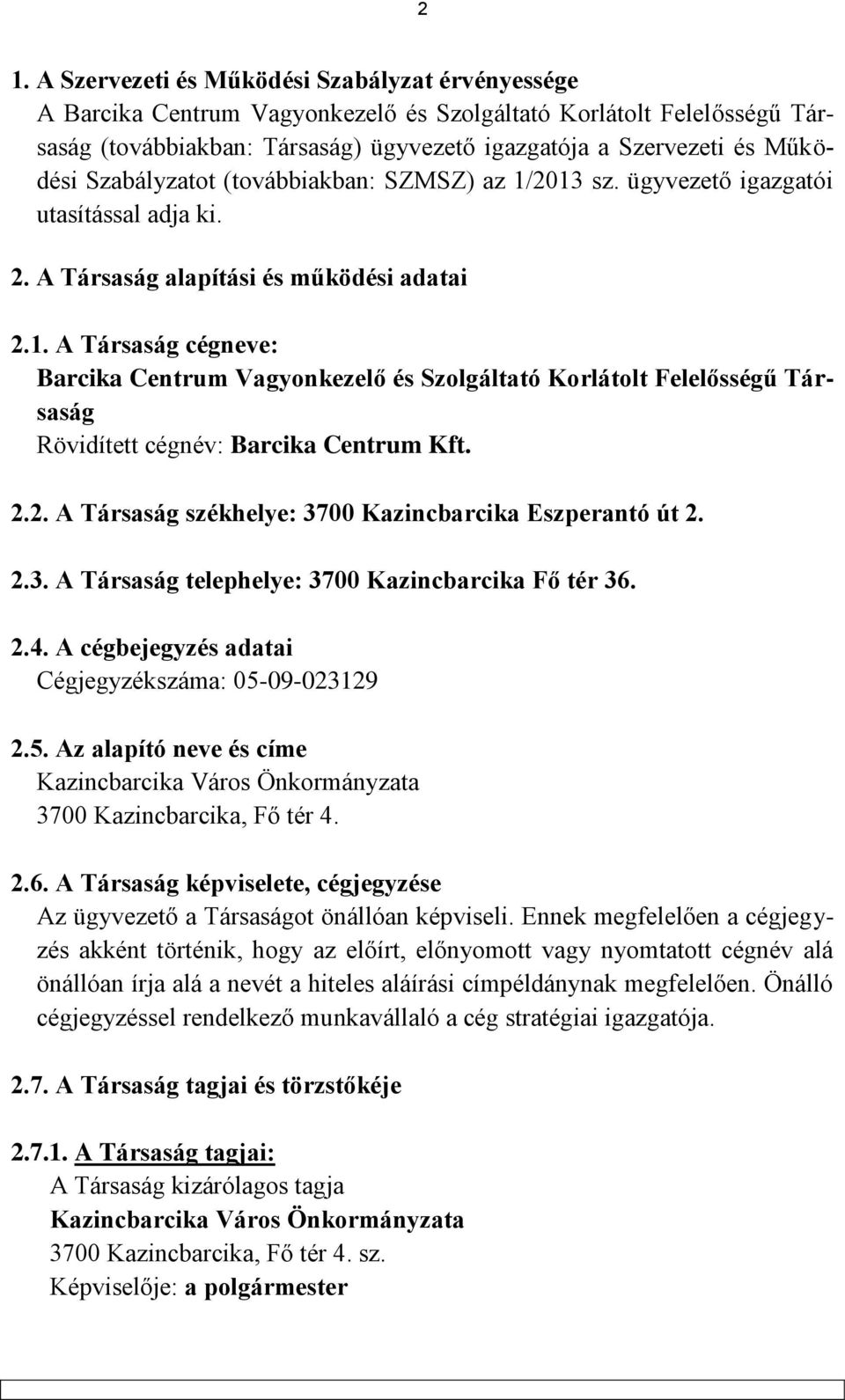 2

1. A Szervezeti és Működési Szabályzat érvényessége
A Barcika Centrum Vagyonkezelő és Szolgáltató Korlátolt Felelősségű Társaság (továbbiakban: Társaság) ügyvezető igazgatója a Szervezeti és Működési Szabályzatot (továbbiakban: SZMSZ) az 1/2013 sz. ügyvezető igazgatói utasítással adja ki.

2. A Társaság alapítási és működési adatai

2.1. A Társaság cégneve:
Barcika Centrum Vagyonkezelő és Szolgáltató Korlátolt Felelősségű Társaság
Rövidített cégnév: Barcika Centrum Kft.

2.2. A Társaság székhelye: 3700 Kazincbarcika Eszperantó út 2.

2.3. A Társaság telephelye: 3700 Kazincbarcika Fő tér 36.

2.4. A cégbejegyzés adatai
Cégjegyzékszáma: 05-09-023129

2.5. Az alapító neve és címe
Kazincbarcika Város Önkormányzata
3700 Kazincbarcika, Fő tér 4.

2.6. A Társaság képviselete, cégjegyzése
Az ügyvezető a Társaságot önállóan képviseli. Ennek megfelelően a cégjegyzés akként történik, hogy az előírt, előnyomott vagy nyomtatott cégnév alá önállóan írja alá a nevét a hiteles aláírási címpéldánynak megfelelően. Önálló cégjegyzéssel rendelkező munkavállaló a cég stratégiai igazgatója.

2.7. A Társaság tagjai és törzstőkéje

2.7.1. A Társaság tagjai:
A Társaság kizárólagos tagja
Kazincbarcika Város Önkormányzata
3700 Kazincbarcika, Fő tér 4. sz.
Képviselője: a polgármester